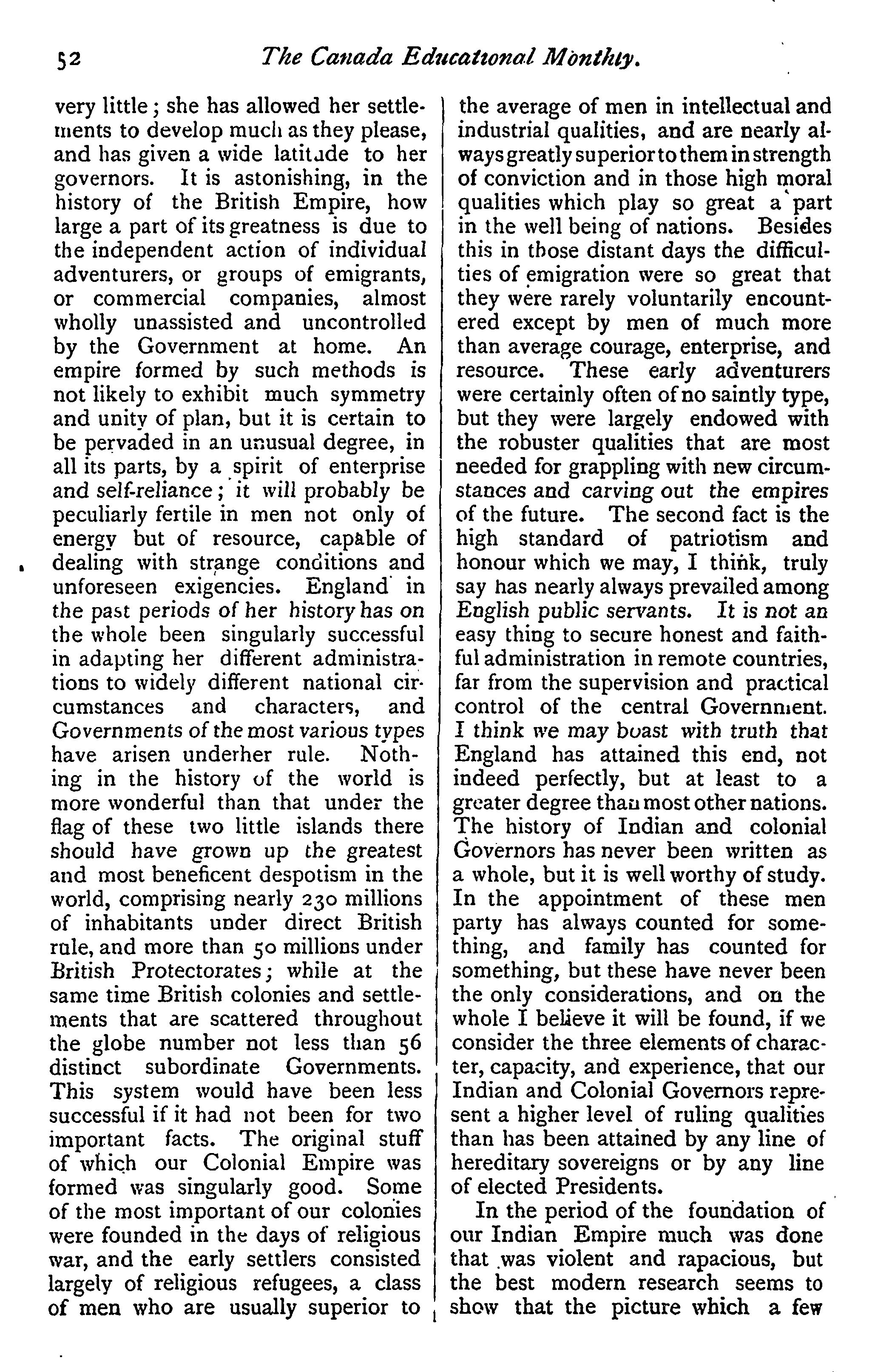 52 The Canada Educational Monthly.

very little; she has allowed her settlements to develop much as they please, and has given a wide latitude to her governors. It is astonishing, in the history of the British Empire, how large a part of its greatness is due to the independent action of individual adventurers, or groups of emigrants, or commercial companies, almost wholly unassisted and uncontrolled by the Government at home. An empire formed by such methods is not likely to exhibit much symmetry and unity of plan, but it is certain to be pervaded in an unusual degree, in all its parts, by a spirit of enterprise and self-reliance; it will probably be peculiarly fertile in men not only of energy but of resource, capable of dealing with strange conditions and unforeseen exigencies. England in the past periods of her history has on the whole been singularly successful in adapting her different administrations to widely different national circumstances and characters, and Governments of the most various types have arisen underher rule. Nothing in the history of the world is more wonderful than that under the flag of these two little islands there should have grown up the greatest and most beneficent despotism in the world, comprising nearly 230 millions of inhabitants under direct British rule, and more than 50 millions under British Protectorates; while at the same time British colonies and settlements that are scattered throughout the globe number not less than 56 distinct subordinate Governments. This system would have been less successful if it had not been for two important facts. The original stuff of which our Colonial Empire was formed was singularly good. Some of the most important of our colonies were founded in the days of religious war, and the early settlers consisted largely of religious refugees, a class of men who are usually superior to the average of men in intellectual and industrial qualities, and are nearly always greatly superior to them in strength of conviction and in those high moral qualities which play so great a part in the well being of nations. Besides this in those distant days the difficulties of emigration were so great that they were rarely voluntarily encountered except by men of much more than average courage, enterprise, and resource. These early adventurers were certainly often of no saintly type, but they were largely endowed with the robuster qualities that are most needed for grappling with new circumstances and carving out the empires of the future. The second fact is the high standard of patriotism and honour which we may, I think, truly say has nearly always prevailed among English public servants. It is not an easy thing to secure honest and faithful administration in remote countries, far from the supervision and practical control of the central Government. I think we may boast with truth that England has attained this end, not indeed perfectly, but at least to a greater degree than most other nations. The history of Indian and colonial Governors has never been written as a whole, but it is well worthy of study. In the appointment of these men party has always counted for something, and family has counted for something, but these have never been the only considerations, and on the whole I believe it will be found, if we consider the three elements of character, capacity, and experience, that our Indian and Colonial Governors represent a higher level of ruling qualities than has been attained by any line of hereditary sovereigns or by any line of elected Presidents.

In the period of the foundation of our Indian Empire much was done that was violent and rapacious, but the best modern research seems to show that the picture which a few